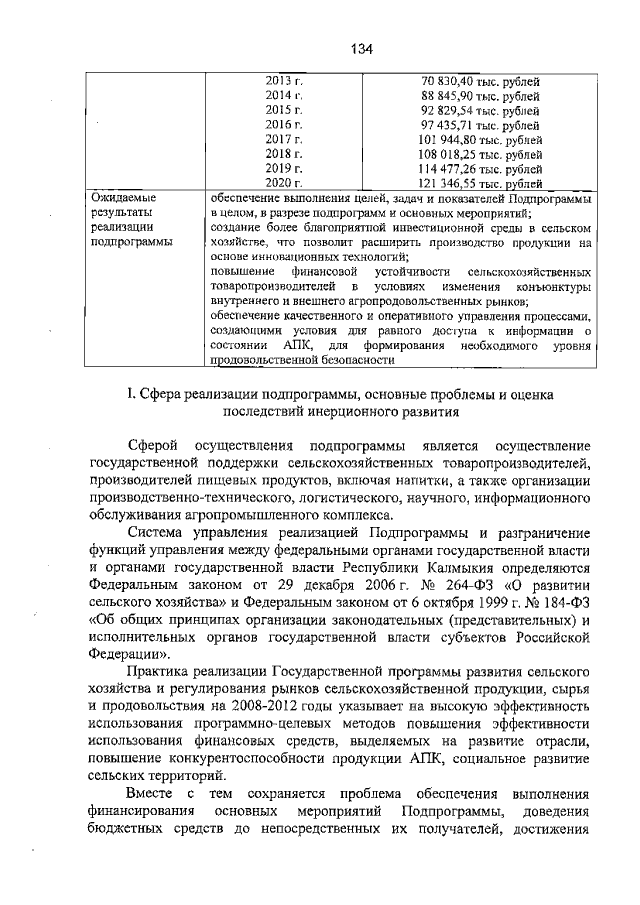 134

| | 2013 г. | 70 830,40 тыс. рублей |
|---|---|---|
| | 2014 г. | 88 845,90 тыс. рублей |
| | 2015 г. | 92 829,54 тыс. рублей |
| | 2016 г. | 97 435,71 тыс. рублей |
| | 2017 г. | 101 944,80 тыс. рублей |
| | 2018 г. | 108 018,25 тыс. рублей |
| | 2019 г. | 114 477,26 тыс. рублей |
| | 2020 г. | 121 346,55 тыс. рублей |
| Ожидаемые результаты реализации подпрограммы | обеспечение выполнения целей, задач и показателей Подпрограммы в целом, в разрезе подпрограмм и основных мероприятий; создание более благоприятной инвестиционной среды в сельском хозяйстве, что позволит расширить производство продукции на основе инновационных технологий; повышение финансовой устойчивости сельскохозяйственных товаропроизводителей в условиях изменения конъюнктуры внутреннего и внешнего агропродовольственных рынков; обеспечение качественного и оперативного управления процессами, создающими условия для равного доступа к информации о состоянии АПК, для формирования необходимого уровня продовольственной безопасности | |

I. Сфера реализации подпрограммы, основные проблемы и оценка последствий инерционного развития

Сферой осуществления подпрограммы является осуществление государственной поддержки сельскохозяйственных товаропроизводителей, производителей пищевых продуктов, включая напитки, а также организации производственно-технического, логистического, научного, информационного обслуживания агропромышленного комплекса.

Система управления реализацией Подпрограммы и разграничение функций управления между федеральными органами государственной власти и органами государственной власти Республики Калмыкия определяются Федеральным законом от 29 декабря 2006 г. № 264-ФЗ «О развитии сельского хозяйства» и Федеральным законом от 6 октября 1999 г. № 184-ФЗ «Об общих принципах организации законодательных (представительных) и исполнительных органов государственной власти субъектов Российской Федерации».

Практика реализации Государственной программы развития сельского хозяйства и регулирования рынков сельскохозяйственной продукции, сырья и продовольствия на 2008-2012 годы указывает на высокую эффективность использования программно-целевых методов повышения эффективности использования финансовых средств, выделяемых на развитие отрасли, повышение конкурентоспособности продукции АПК, социальное развитие сельских территорий.

Вместе с тем сохраняется проблема обеспечения выполнения финансирования основных мероприятий Подпрограммы, доведения бюджетных средств до непосредственных их получателей, достижения